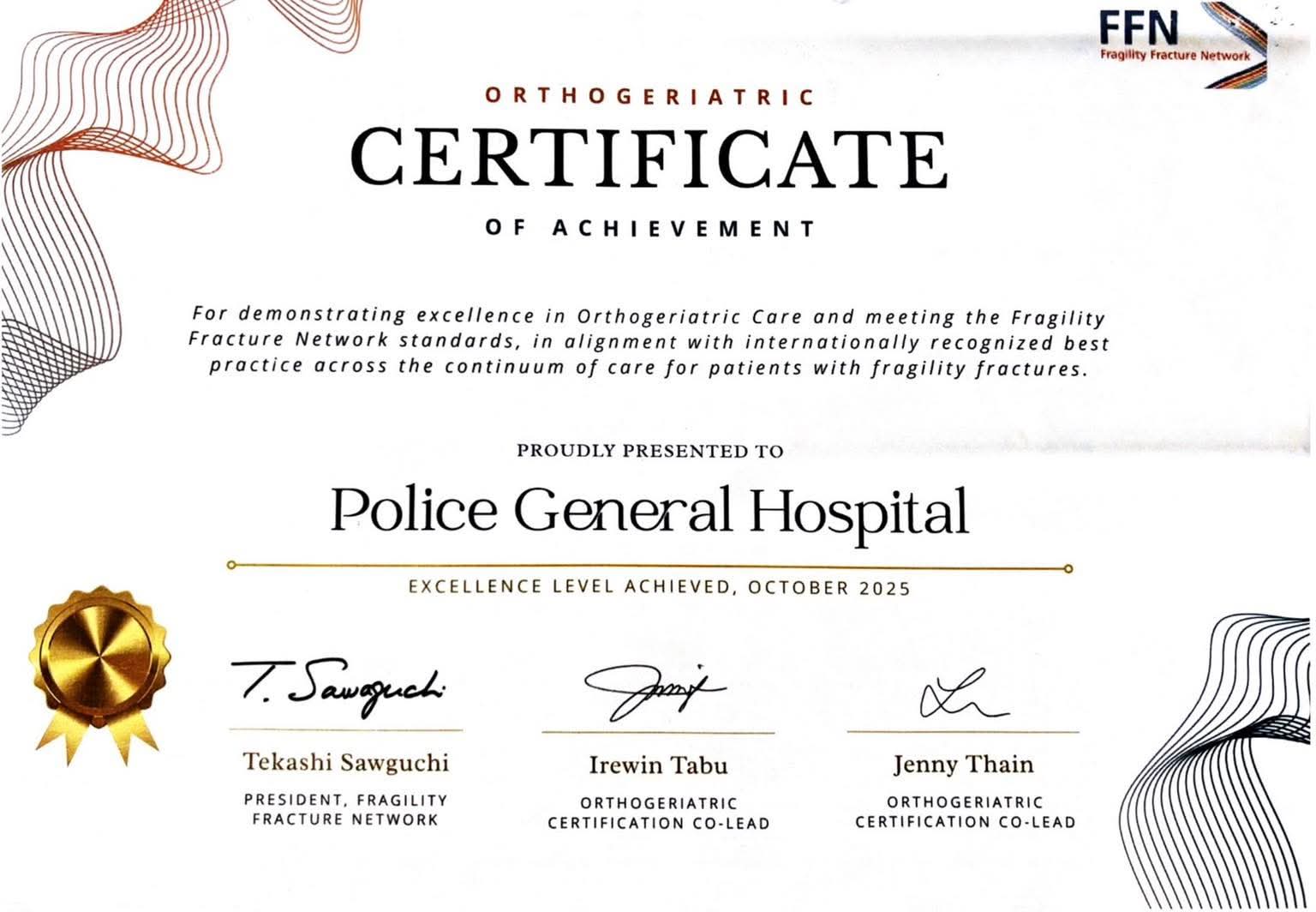 FFN
Fragility Fracture Network

ORTHOGERIATRIC
CERTIFICATE
OF ACHIEVEMENT

For demonstrating excellence in Orthogeriatric Care and meeting the Fragility Fracture Network standards, in alignment with internationally recognized best practice across the continuum of care for patients with fragility fractures.

PROUDLY PRESENTED TO

Police General Hospital

EXCELLENCE LEVEL ACHIEVED, OCTOBER 2025

T. Sawaguchi

Tekashi Sawguchi
PRESIDENT, FRAGILITY
FRACTURE NETWORK

Irewin Tabu
ORTHOGERIATRIC
CERTIFICATION CO-LEAD

Jenny Thain
ORTHOGERIATRIC
CERTIFICATION CO-LEAD